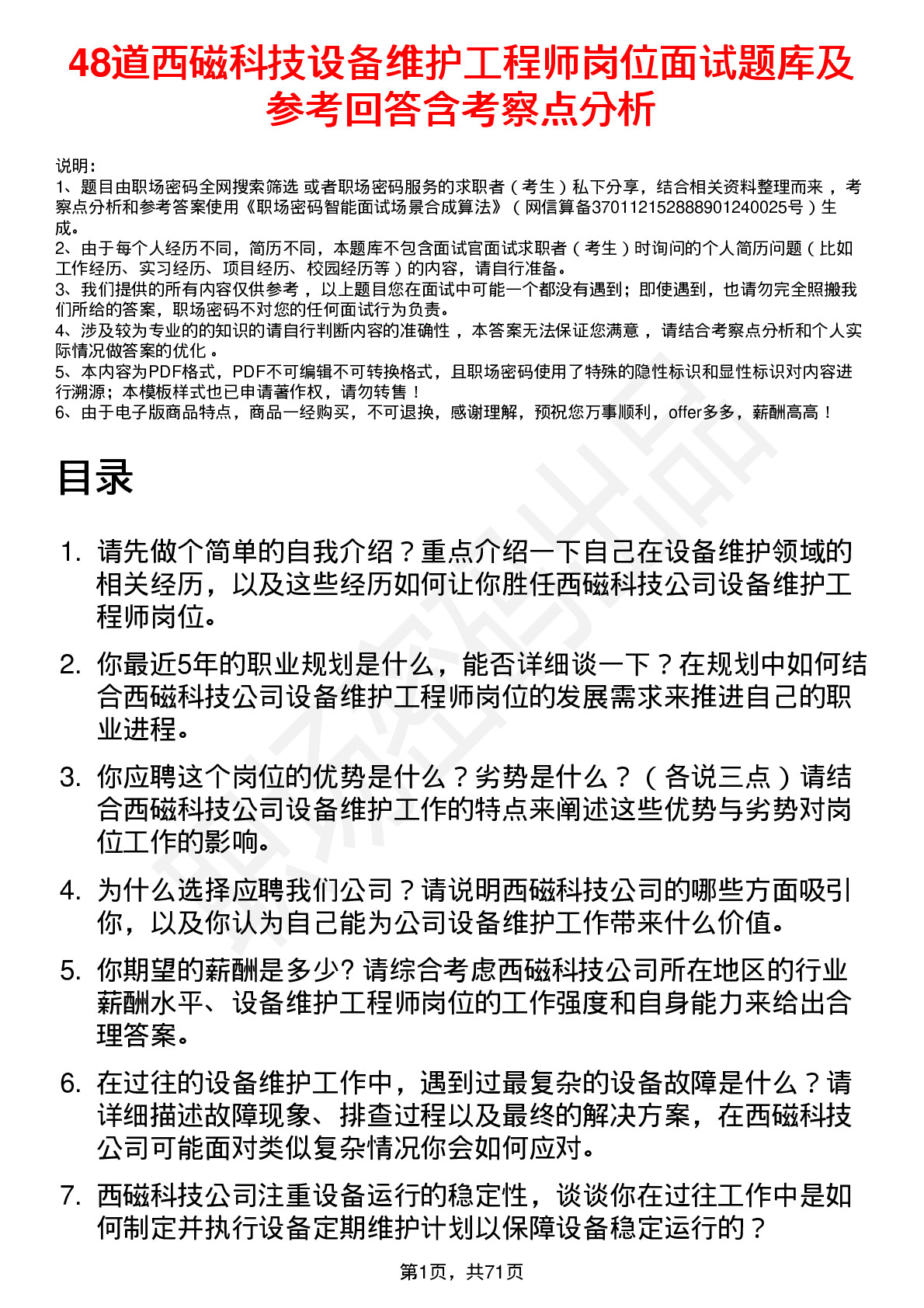 48道西磁科技设备维护工程师岗位面试题库及参考回答含考察点分析

说明：
1、题目由职场密码全网搜索筛选 或者职场密码服务的求职者（考生）私下分享，结合相关资料整理而来，考察点分析和参考答案使用《职场密码智能面试场景合成算法》（网信算备370112152888901240025号）生成。
2、由于每个人经历不同，简历不同，本题库不包含面试官面试求职者（考生）时询问的个人简历问题（比如工作经历、实习经历、项目经历、校园经历等）的内容，请自行准备。
3、我们提供的所有内容仅供参考，以上题目您在面试中可能一个都没有遇到；即使遇到，也请勿完全照搬我们所给的答案，职场密码不对您的任何面试行为负责。
4、涉及较为专业的的知识的请自行判断内容的准确性，本答案无法保证您满意，请结合考察点分析和个人实际情况做答案的优化。
5、本内容为PDF格式，PDF不可编辑不可转换格式，且职场密码使用了特殊的隐性标识和显性标识对内容进行溯源；本模板样式也已申请著作权，请勿转售！
6、由于电子版商品特点，商品一经购买，不可退换，感谢理解，预祝您万事顺利，offer多多，薪酬高高！

目录

1. 请先做个简单的自我介绍？重点介绍一下自己在设备维护领域的相关经历，以及这些经历如何让你胜任西磁科技公司设备维护工程师岗位。

2. 你最近5年的职业规划是什么，能否详细谈一下？在规划中如何结合西磁科技公司设备维护工程师岗位的发展需求来推进自己的职业进程。

3. 你应聘这个岗位的优势是什么？劣势是什么？（各说三点）请结合西磁科技公司设备维护工作的特点来阐述这些优势与劣势对岗位工作的影响。

4. 为什么选择应聘我们公司？请说明西磁科技公司的哪些方面吸引你，以及你认为自己能为公司设备维护工作带来什么价值。

5. 你期望的薪酬是多少? 请综合考虑西磁科技公司所在地区的行业薪酬水平、设备维护工程师岗位的工作强度和自身能力来给出合理答案。

6. 在过往的设备维护工作中，遇到过最复杂的设备故障是什么？请详细描述故障现象、排查过程以及最终的解决方案，在西磁科技公司可能面对类似复杂情况你会如何应对。

7. 西磁科技公司注重设备运行的稳定性，谈谈你在过往工作中是如何制定并执行设备定期维护计划以保障设备稳定运行的？

第1页，共71页